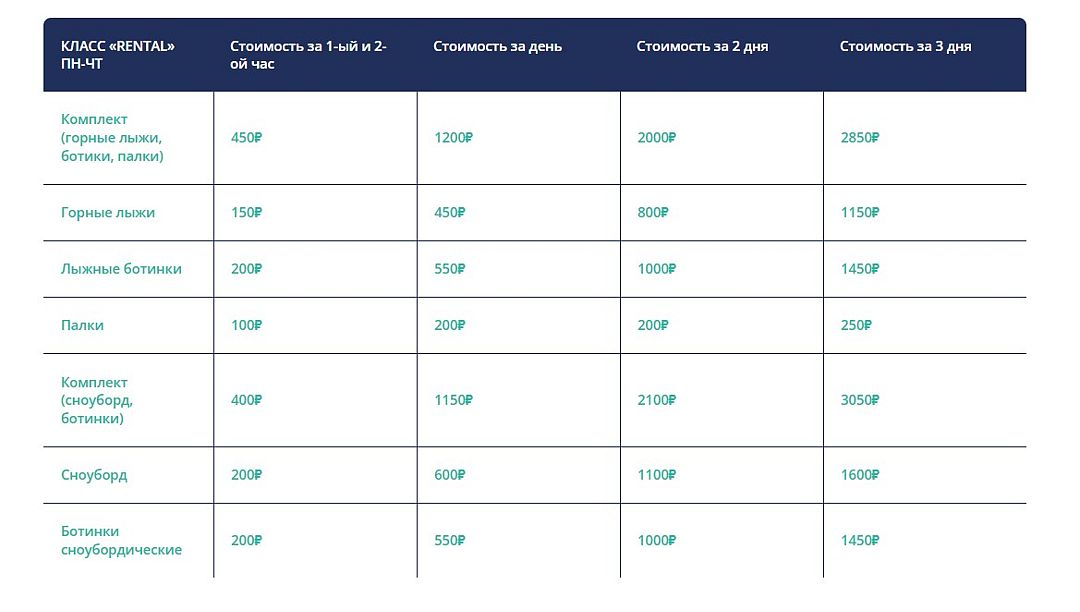 | КЛАСС «RENTAL» ПН-ЧТ | Стоимость за 1-ый и 2-ой час | Стоимость за день | Стоимость за 2 дня | Стоимость за 3 дня |
|---|---|---|---|---|
| Комплект (горные лыжи, ботики, палки) | 450₽ | 1200₽ | 2000₽ | 2850₽ |
| Горные лыжи | 150₽ | 450₽ | 800₽ | 1150₽ |
| Лыжные ботинки | 200₽ | 550₽ | 1000₽ | 1450₽ |
| Палки | 100₽ | 200₽ | 200₽ | 250₽ |
| Комплект (сноуборд, ботинки) | 400₽ | 1150₽ | 2100₽ | 3050₽ |
| Сноуборд | 200₽ | 600₽ | 1100₽ | 1600₽ |
| Ботинки сноубордические | 200₽ | 550₽ | 1000₽ | 1450₽ |